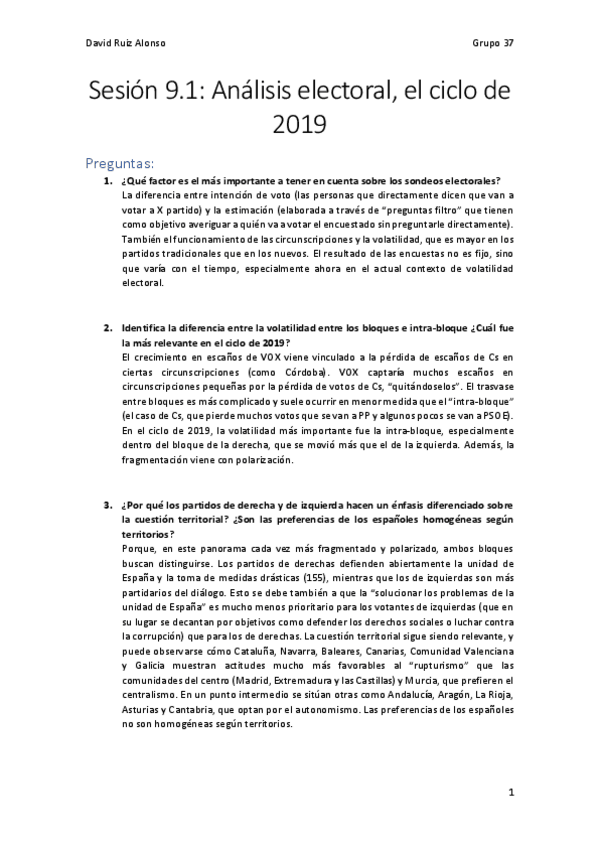 David Ruiz Alonso Grupo 37

Sesión 9.1: Análisis electoral, el ciclo de 2019

Preguntas:

1. ¿Qué factor es el más importante a tener en cuenta sobre los sondeos electorales?
La diferencia entre intención de voto (las personas que directamente dicen que van a votar a X partido) y la estimación (elaborada a través de "preguntas filtro" que tienen como objetivo averiguar a quién va a votar el encuestado sin preguntarle directamente). También el funcionamiento de las circunscripciones y la volatilidad, que es mayor en los partidos tradicionales que en los nuevos. El resultado de las encuestas no es fijo, sino que varía con el tiempo, especialmente ahora en el actual contexto de volatilidad electoral.

2. Identifica la diferencia entre la volatilidad entre los bloques e intra-bloque ¿Cuál fue la más relevante en el ciclo de 2019?
El crecimiento en escaños de VOX viene vinculado a la pérdida de escaños de Cs en ciertas circunscripciones (como Córdoba). VOX captaría muchos escaños en circunscripciones pequeñas por la pérdida de votos de Cs, "quitándoselos". El trasvase entre bloques es más complicado y suele ocurrir en menor medida que el "intra-bloque" (el caso de Cs, que pierde muchos votos que se van a PP y algunos pocos se van a PSOE). En el ciclo de 2019, la volatilidad más importante fue la intra-bloque, especialmente dentro del bloque de la derecha, que se movió más que el de la izquierda. Además, la fragmentación viene con polarización.

3. ¿Por qué los partidos de derecha y de izquierda hacen un énfasis diferenciado sobre la cuestión territorial? ¿Son las preferencias de los españoles homogéneas según territorios?
Porque, en este panorama cada vez más fragmentado y polarizado, ambos bloques buscan distinguirse. Los partidos de derechas defienden abiertamente la unidad de España y la toma de medidas drásticas (155), mientras que los de izquierdas son más partidarios del diálogo. Esto se debe también a que la "solucionar los problemas de la unidad de España" es mucho menos prioritario para los votantes de izquierdas (que en su lugar se decantan por objetivos como defender los derechos sociales o luchar contra la corrupción) que para los de derechas. La cuestión territorial sigue siendo relevante, y puede observarse cómo Cataluña, Navarra, Baleares, Canarias, Comunidad Valenciana y Galicia muestran actitudes mucho más favorables al "rupturismo" que las comunidades del centro (Madrid, Extremadura y las Castillas) y Murcia, que prefieren el centralismo. En un punto intermedio se sitúan otras como Andalucía, Aragón, La Rioja, Asturias y Cantabria, que optan por el autonomismo. Las preferencias de los españoles no son homogéneas según territorios.

1